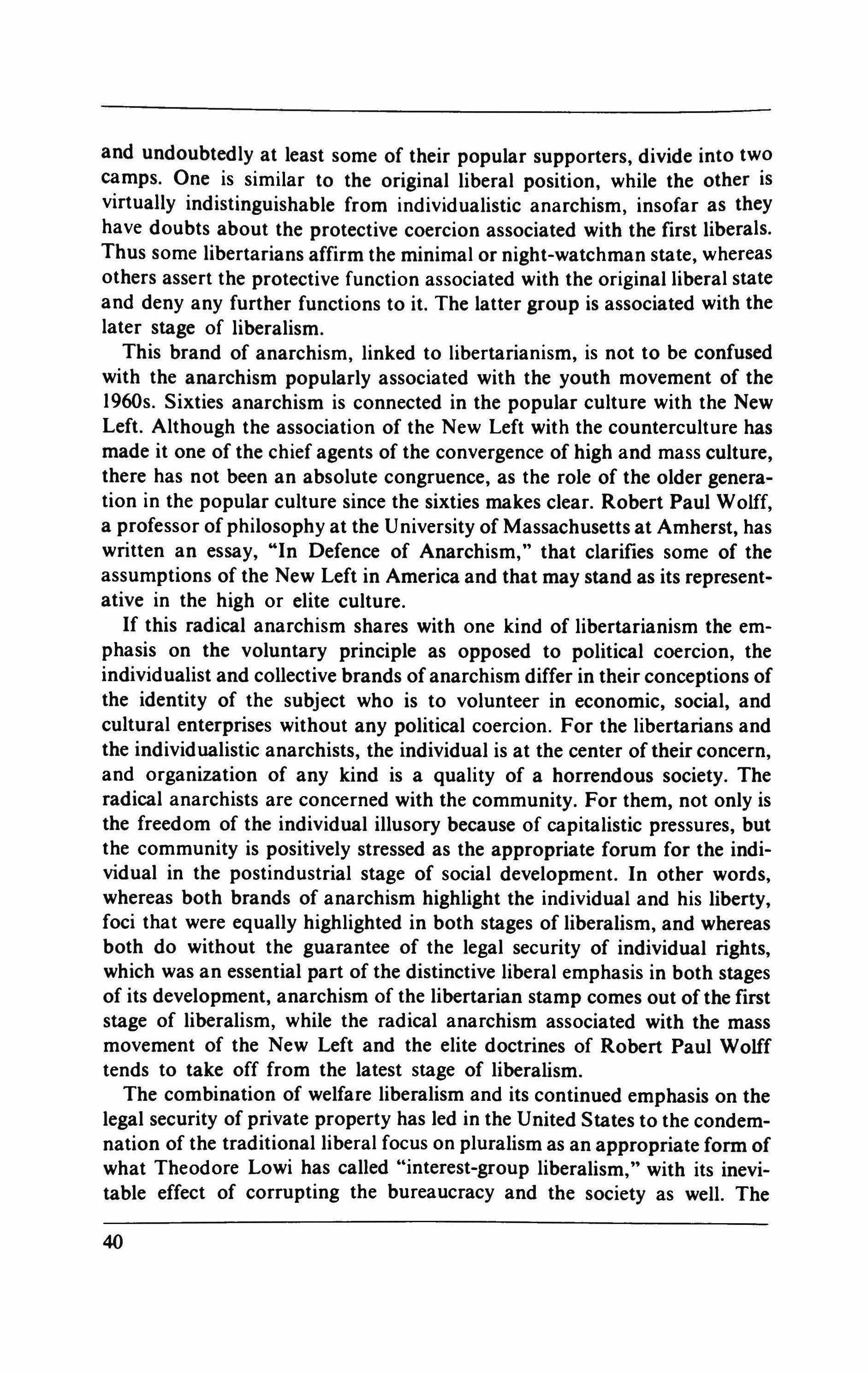 and undoubtedly at least some of their popular supporters, divide into two camps. One is similar to the original liberal position, while the other is virtually indistinguishable from individualistic anarchism, insofar as they have doubts about the protective coercion associated with the first liberals. Thus some libertarians affirm the minimal or night-watchman state, whereas others assert the protective function associated with the original liberal state and deny any further functions to it. The latter group is associated with the later stage of liberalism.

This brand of anarchism, linked to libertarianism, is not to be confused with the anarchism popularly associated with the youth movement of the 1960s. Sixties anarchism is connected in the popular culture with the New Left. Although the association of the New Left with the counterculture has made it one of the chief agents of the convergence of high and mass culture, there has not been an absolute congruence, as the role of the older generation in the popular culture since the sixties makes clear. Robert Paul Wolff, a professor of philosophy at the University of Massachusetts at Amherst, has written an essay, "In Defence of Anarchism," that clarifies some of the assumptions of the New Left in America and that may stand as its representative in the high or elite culture.

If this radical anarchism shares with one kind of libertarianism the emphasis on the voluntary principle as opposed to political coercion, the individualist and collective brands of anarchism differ in their conceptions of the identity of the subject who is to volunteer in economic, social, and cultural enterprises without any political coercion. For the libertarians and the individualistic anarchists, the individual is at the center of their concern, and organization of any kind is a quality of a horrendous society. The radical anarchists are concerned with the community. For them, not only is the freedom of the individual illusory because of capitalistic pressures, but the community is positively stressed as the appropriate forum for the individual in the postindustrial stage of social development. In other words, whereas both brands of anarchism highlight the individual and his liberty, foci that were equally highlighted in both stages of liberalism, and whereas both do without the guarantee of the legal security of individual rights, which was an essential part of the distinctive liberal emphasis in both stages of its development, anarchism of the libertarian stamp comes out of the first stage of liberalism, while the radical anarchism associated with the mass movement of the New Left and the elite doctrines of Robert Paul Wolff tends to take off from the latest stage of liberalism.

The combination of welfare liberalism and its continued emphasis on the legal security of private property has led in the United States to the condemnation of the traditional liberal focus on pluralism as an appropriate form of what Theodore Lowi has called "interest-group liberalism," with its inevitable effect of corrupting the bureaucracy and the society as well. The

40